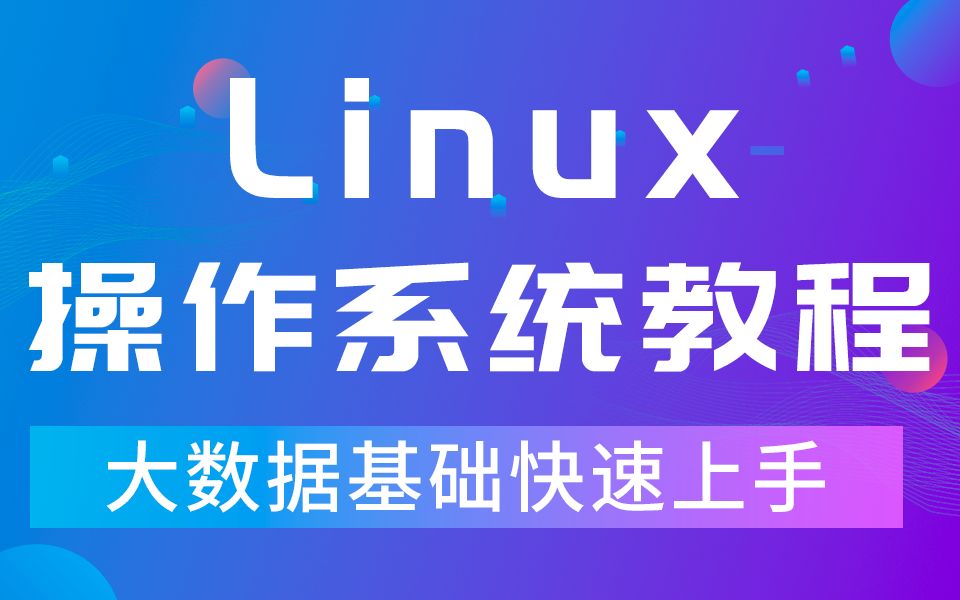 Linux
操作系统教程
大数据基础快速上手